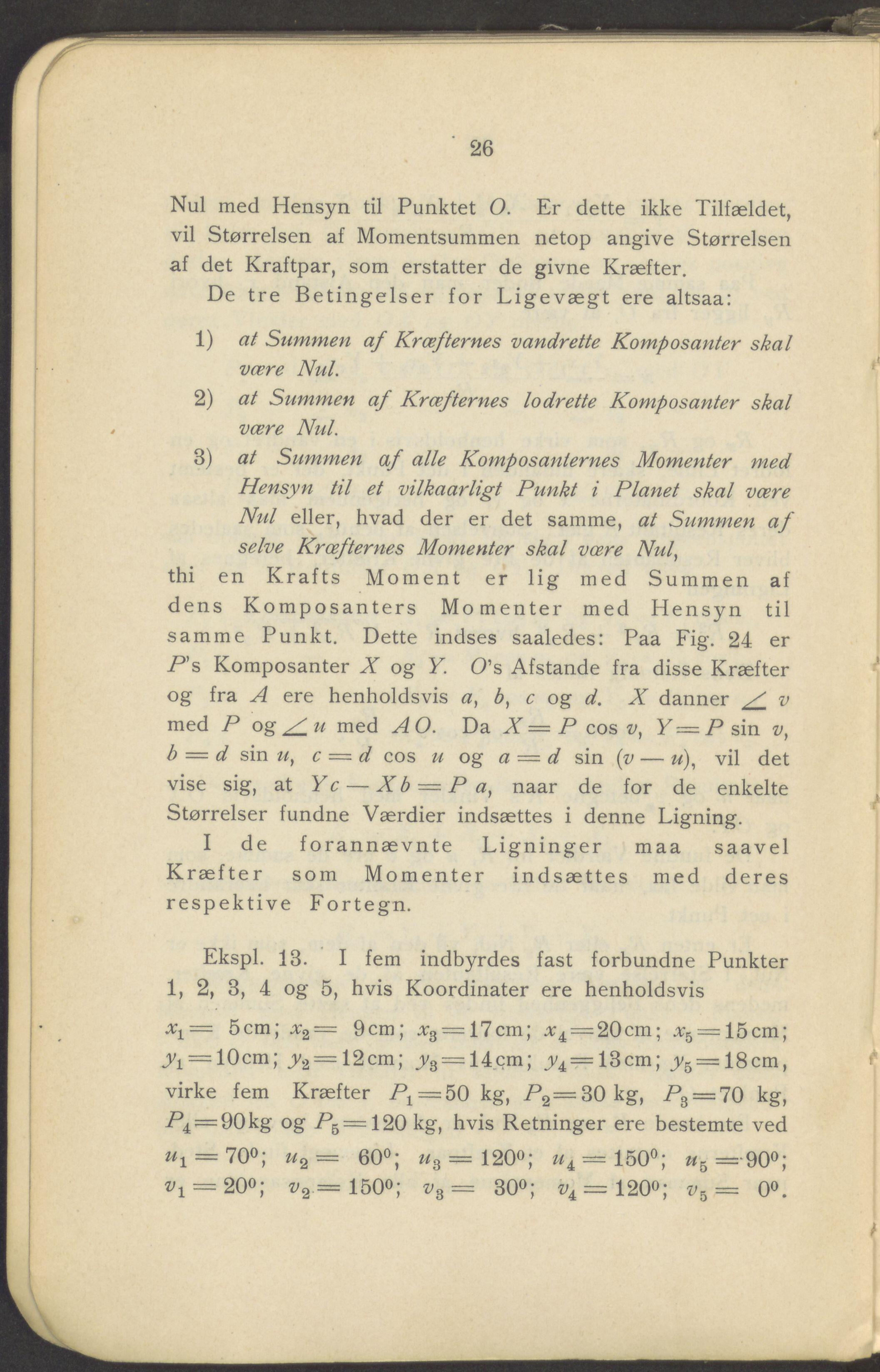 26

Nul med Hensyn til Punktet $O$. Er dette ikke Tilfældet, vil Størrelsen af Momentsummen netop angive Størrelsen af det Kraftpar, som erstatter de givne Kræfter.

De tre Betingelser for Ligevægt ere altsaa:

1) at Summen af Kræfternes vandrette Komposanter skal være Nul.

2) at Summen af Kræfternes lodrette Komposanter skal være Nul.

3) at Summen af alle Komposanternes Momenter med Hensyn til et vilkaarligt Punkt i Planet skal være Nul eller, hvad der er det samme, at Summen af selve Kræfternes Momenter skal være Nul,

thi en Krafts Moment er lig med Summen af dens Komposanters Momenter med Hensyn til samme Punkt. Dette indses saaledes: Paa Fig. 24 er $P$'s Komposanter $X$ og $Y$. $O$'s Afstande fra disse Kræfter og fra $A$ ere henholdsvis $a$, $b$, $c$ og $d$. $X$ danner $\angle v$ med $P$ og $\angle u$ med $AO$. Da $X = P \cos v$, $Y = P \sin v$, $b = d \sin u$, $c = d \cos u$ og $a = d \sin (v - u)$, vil det vise sig, at $Yc - Xb = Pa$, naar de for de enkelte Størrelser fundne Værdier indsættes i denne Ligning.

I de forannævnte Ligninger maa saavel Kræfter som Momenter indsættes med deres respektive Fortegn.

Ekspl. 13. I fem indbyrdes fast forbundne Punkter 1, 2, 3, 4 og 5, hvis Koordinater ere henholdsvis

$x_1 = 5$ cm; $x_2 = 9$ cm; $x_3 = 17$ cm; $x_4 = 20$ cm; $x_5 = 15$ cm;
$y_1 = 10$ cm; $y_2 = 12$ cm; $y_3 = 14$ cm; $y_4 = 13$ cm; $y_5 = 18$ cm,

virke fem Kræfter $P_1 = 50$ kg, $P_2 = 30$ kg, $P_3 = 70$ kg, $P_4 = 90$ kg og $P_5 = 120$ kg, hvis Retninger ere bestemte ved

$u_1 = 70^0$; $u_2 = 60^0$; $u_3 = 120^0$; $u_4 = 150^0$; $u_5 = 90^0$;
$v_1 = 20^0$; $v_2 = 150^0$; $v_3 = 30^0$; $v_4 = 120^0$; $v_5 = 0^0$.